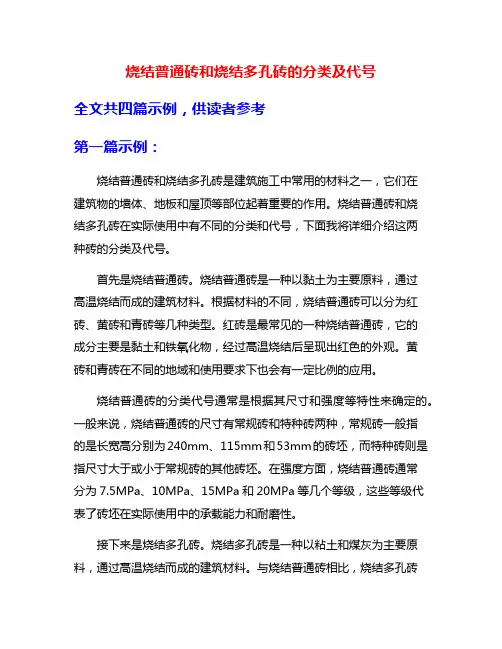 烧结普通砖和烧结多孔砖的分类及代号

全文共四篇示例，供读者参考

第一篇示例：

烧结普通砖和烧结多孔砖是建筑施工中常用的材料之一，它们在建筑物的墙体、地板和屋顶等部位起着重要的作用。烧结普通砖和烧结多孔砖在实际使用中有不同的分类和代号，下面我将详细介绍这两种砖的分类及代号。

首先是烧结普通砖。烧结普通砖是一种以黏土为主要原料，通过高温烧结而成的建筑材料。根据材料的不同，烧结普通砖可以分为红砖、黄砖和青砖等几种类型。红砖是最常见的一种烧结普通砖，它的成分主要是黏土和铁氧化物，经过高温烧结后呈现出红色的外观。黄砖和青砖在不同的地域和使用要求下也会有一定比例的应用。

烧结普通砖的分类代号通常是根据其尺寸和强度等特性来确定的。一般来说，烧结普通砖的尺寸有常规砖和特种砖两种，常规砖一般指的是长宽高分别为240mm、115mm和53mm的砖坯，而特种砖则是指尺寸大于或小于常规砖的其他砖坯。在强度方面，烧结普通砖通常分为7.5MPa、10MPa、15MPa和20MPa等几个等级，这些等级代表了砖坯在实际使用中的承载能力和耐磨性。

接下来是烧结多孔砖。烧结多孔砖是一种以粘土和煤灰为主要原料，通过高温烧结而成的建筑材料。与烧结普通砖相比，烧结多孔砖